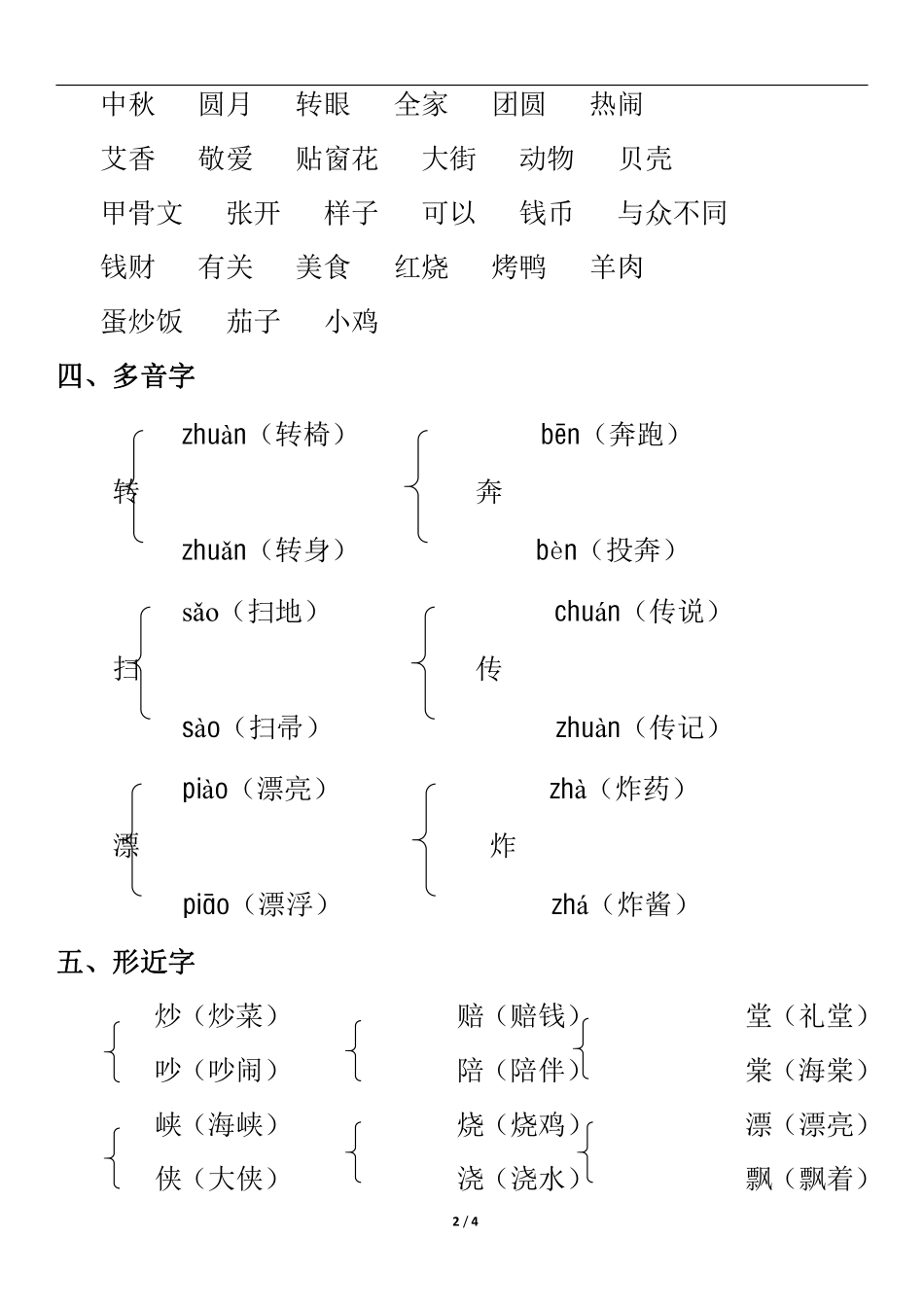 中秋　圆月　转眼　全家　团圆　热闹

艾香　敬爱　贴窗花　大街　动物　贝壳

甲骨文　张开　样子　可以　钱币　与众不同

钱财　有关　美食　红烧　烤鸭　羊肉

蛋炒饭　茄子　小鸡

四、多音字

转 zhuàn（转椅） zhuǎn（转身）

奔 bēn（奔跑） bèn（投奔）

扫 sǎo（扫地） sào（扫帚）

传 chuán（传说） zhuàn（传记）

漂 piào（漂亮） piāo（漂浮）

炸 zhà（炸药） zhá（炸酱）

五、形近字

炒（炒菜） 吵（吵闹）

赔（赔钱） 陪（陪伴）

堂（礼堂） 棠（海棠）

峡（海峡） 侠（大侠）

烧（烧鸡） 浇（浇水）

漂（漂亮） 飘（飘着）

2 / 4